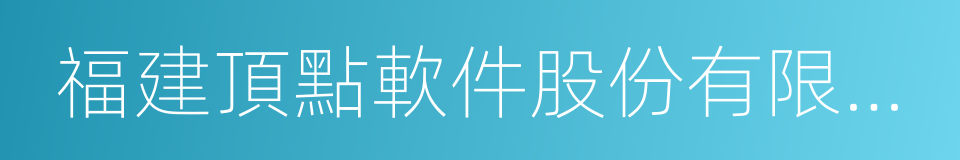 福建頂點軟件股份有限...